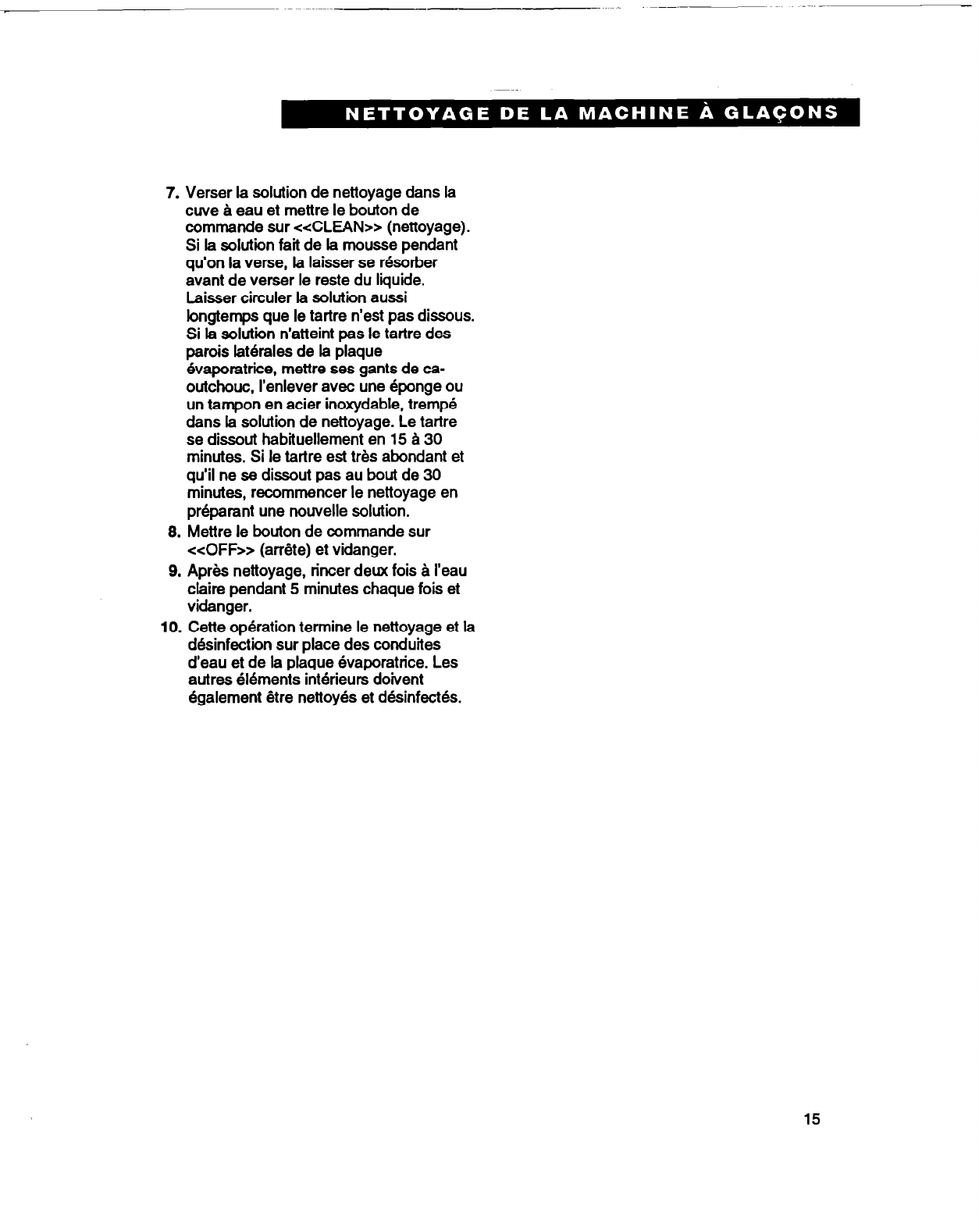 NETTOYAGE DE LA MACHINE À GLAÇONS

7. Verser la solution de nettoyage dans la cuve à eau et mettre le bouton de commande sur <<CLEAN>> (nettoyage). Si la solution fait de la mousse pendant qu'on la verse, la laisser se résorber avant de verser le reste du liquide. Laisser circuler la solution aussi longtemps que le tartre n'est pas dissous. Si la solution n'atteint pas le tartre des parois latérales de la plaque évaporatrice, mettre ses gants de caoutchouc, l'enlever avec une éponge ou un tampon en acier inoxydable, trempé dans la solution de nettoyage. Le tartre se dissout habituellement en 15 à 30 minutes. Si le tartre est très abondant et qu'il ne se dissout pas au bout de 30 minutes, recommencer le nettoyage en préparant une nouvelle solution.

8. Mettre le bouton de commande sur <<OFF>> (arrête) et vidanger.

9. Après nettoyage, rincer deux fois à l'eau claire pendant 5 minutes chaque fois et vidanger.

10. Cette opération termine le nettoyage et la désinfection sur place des conduites d'eau et de la plaque évaporatrice. Les autres éléments intérieurs doivent également être nettoyés et désinfectés.

15